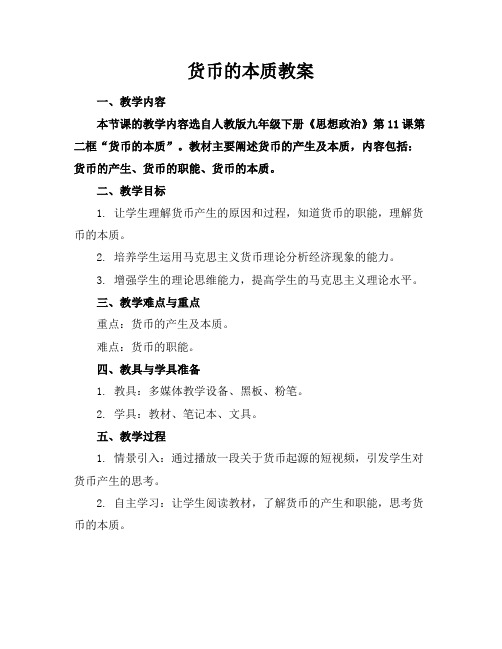 货币的本质教案

一、教学内容

本节课的教学内容选自人教版九年级下册《思想政治》第11课第二框“货币的本质”。教材主要阐述货币的产生及本质，内容包括：货币的产生、货币的职能、货币的本质。

二、教学目标

1. 让学生理解货币产生的原因和过程，知道货币的职能，理解货币的本质。

2. 培养学生运用马克思主义货币理论分析经济现象的能力。

3. 增强学生的理论思维能力，提高学生的马克思主义理论水平。

三、教学难点与重点

重点：货币的产生及本质。

难点：货币的职能。

四、教具与学具准备

1. 教具：多媒体教学设备、黑板、粉笔。

2. 学具：教材、笔记本、文具。

五、教学过程

1. 情景引入：通过播放一段关于货币起源的短视频，引发学生对货币产生的思考。

2. 自主学习：让学生阅读教材，了解货币的产生和职能，思考货币的本质。